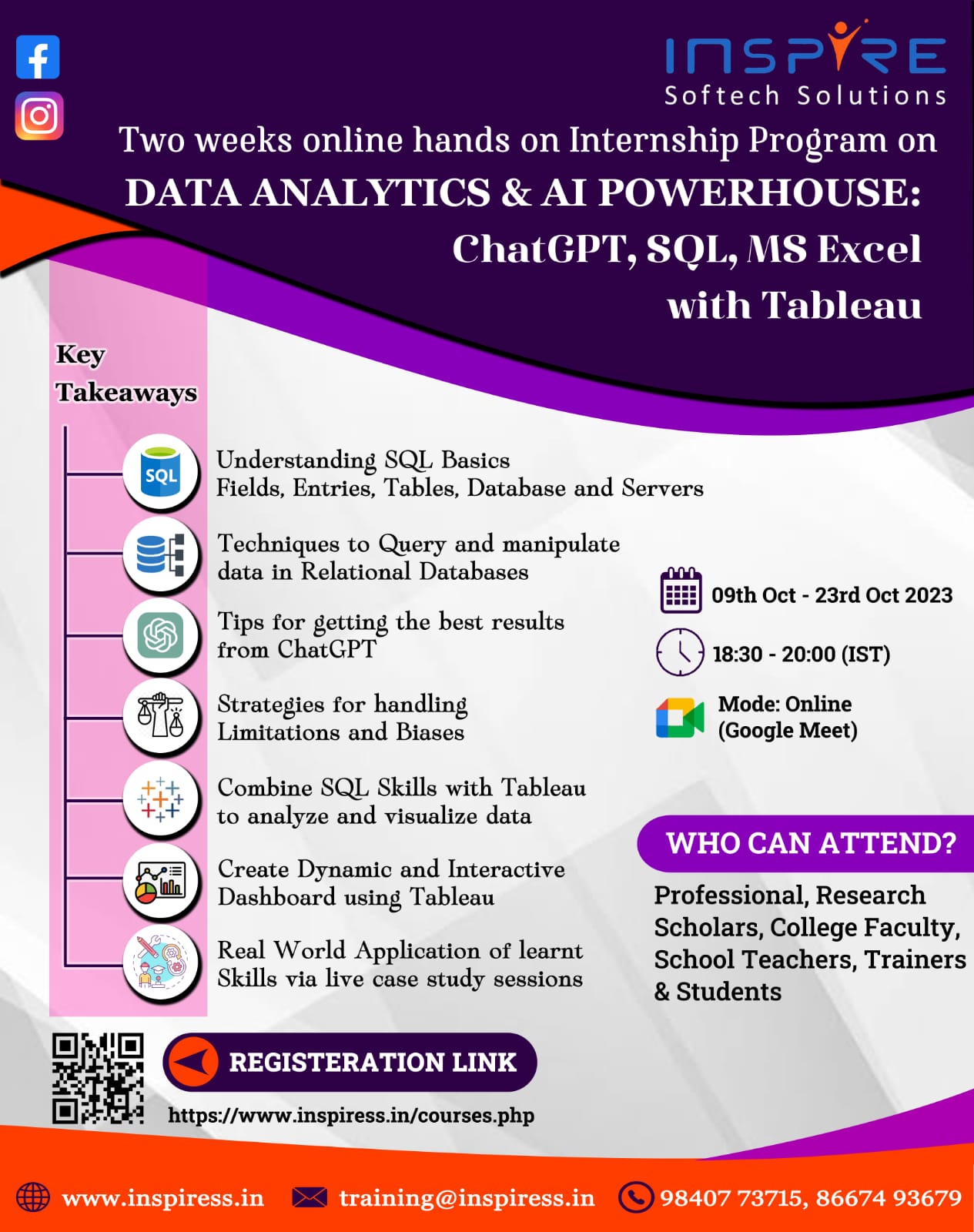 INSPIRE
Softech Solutions

Two weeks online hands on Internship Program on
DATA ANALYTICS & AI POWERHOUSE:
ChatGPT, SQL, MS Excel with Tableau

Key Takeaways

SQL

Understanding SQL Basics
Fields, Entries, Tables, Database and Servers

Techniques to Query and manipulate data in Relational Databases

Tips for getting the best results from ChatGPT

Strategies for handling Limitations and Biases

Combine SQL Skills with Tableau to analyze and visualize data

Create Dynamic and Interactive Dashboard using Tableau

Real World Application of learnt Skills via live case study sessions

09th Oct - 23rd Oct 2023

18:30 - 20:00 (IST)

Mode: Online
(Google Meet)

WHO CAN ATTEND?

Professional, Research Scholars, College Faculty, School Teachers, Trainers & Students

REGISTERATION LINK

https://www.inspiress.in/courses.php

www.inspiress.in training@inspiress.in 98407 73715, 86674 93679